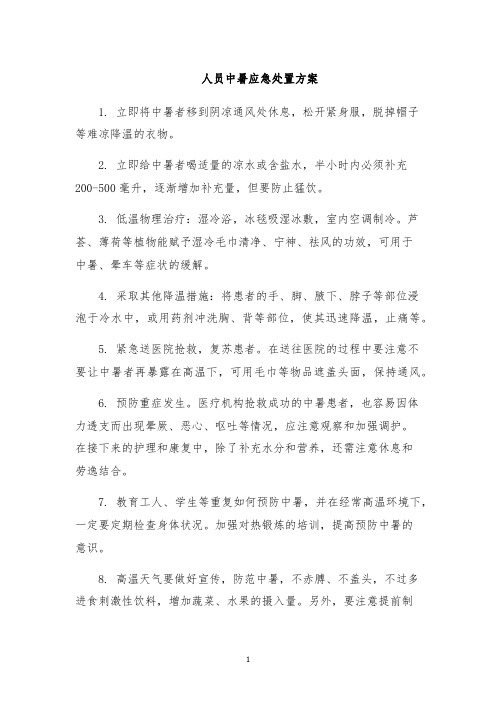 人员中暑应急处置方案

1. 立即将中暑者移到阴凉通风处休息，松开紧身服，脱掉帽子等难凉降温的衣物。

2. 立即给中暑者喝适量的凉水或含盐水，半小时内必须补充200-500毫升，逐渐增加补充量，但要防止猛饮。

3. 低温物理治疗：湿冷浴，冰毯吸湿冰敷，室内空调制冷。芦荟、薄荷等植物能赋予湿冷毛巾清净、宁神、祛风的功效，可用于中暑、晕车等症状的缓解。

4. 采取其他降温措施：将患者的手、脚、腋下、脖子等部位浸泡于冷水中，或用药剂冲洗胸、背等部位，使其迅速降温，止痛等。

5. 紧急送医院抢救，复苏患者。在送往医院的过程中要注意不要让中暑者再暴露在高温下，可用毛巾等物品遮盖头面，保持通风。

6. 预防重症发生。医疗机构抢救成功的中暑患者，也容易因体力透支而出现晕厥、恶心、呕吐等情况，应注意观察和加强调护。在接下来的护理和康复中，除了补充水分和营养，还需注意休息和劳逸结合。

7. 教育工人、学生等重复如何预防中暑，并在经常高温环境下，一定要定期检查身体状况。加强对热锻炼的培训，提高预防中暑的意识。

8. 高温天气要做好宣传，防范中暑，不赤膊、不盖头，不过多进食刺激性饮料，增加蔬菜、水果的摄入量。另外，要注意提前制

1